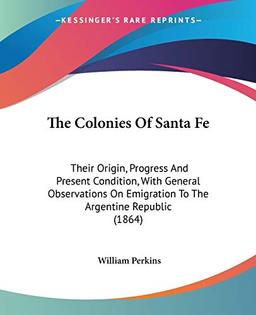 KESSINGER'S RARE REPRINTS

The Colonies Of Santa Fe

Their Origin, Progress And Present Condition, With General Observations On Emigration To The Argentine Republic (1864)

William Perkins